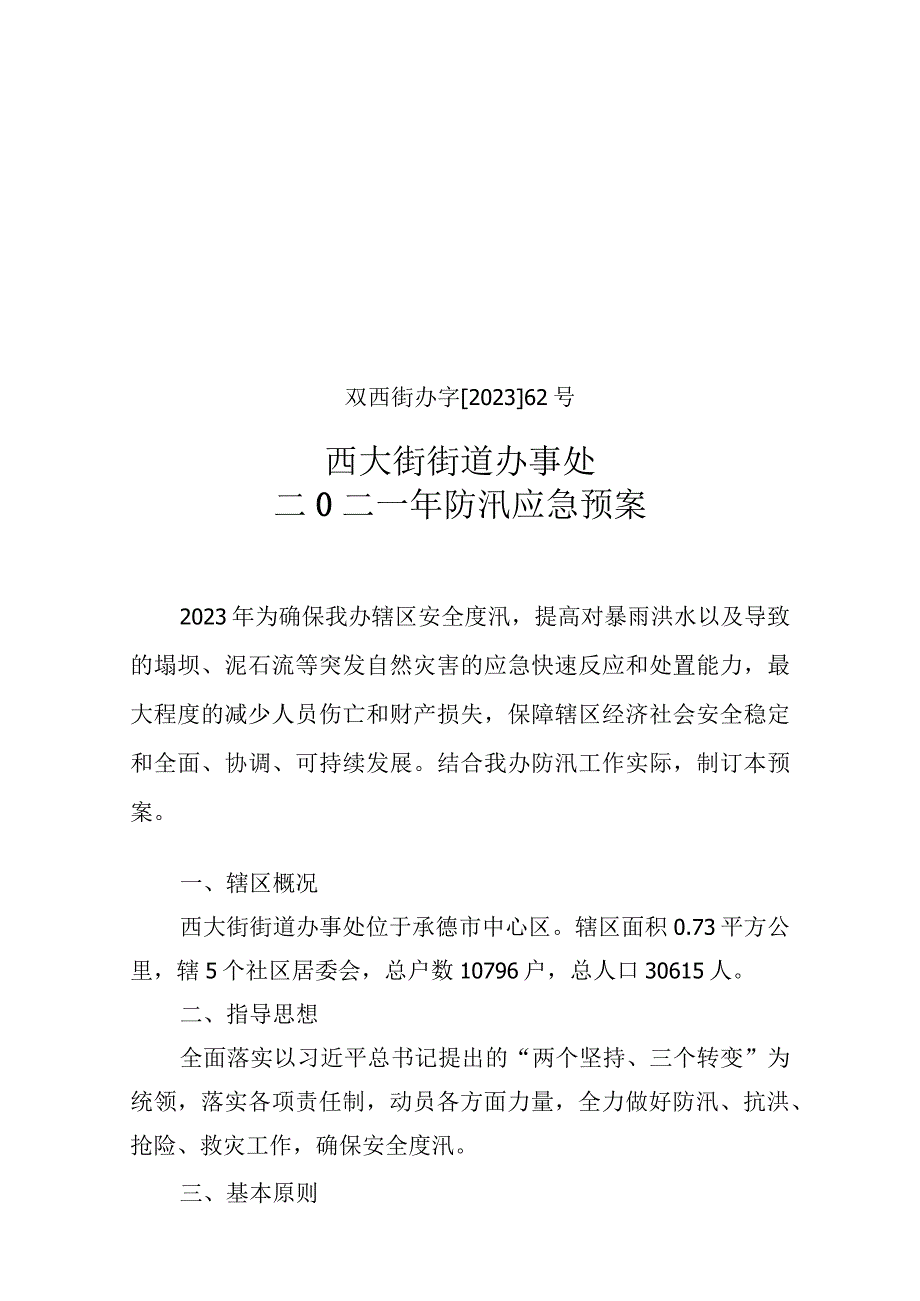 双西街办字[2023]62号

西大街街道办事处
二0二一年防汛应急预案

2023年为确保我办辖区安全度汛，提高对暴雨洪水以及导致的塌坝、泥石流等突发自然灾害的应急快速反应和处置能力，最大程度的减少人员伤亡和财产损失，保障辖区经济社会安全稳定和全面、协调、可持续发展。结合我办防汛工作实际，制订本预案。

一、辖区概况

西大街街道办事处位于承德市中心区。辖区面积0.73平方公里，辖5个社区居委会，总户数10796户，总人口30615人。

二、指导思想

全面落实以习近平总书记提出的“两个坚持、三个转变”为统领，落实各项责任制，动员各方面力量，全力做好防汛、抗洪、抢险、救灾工作，确保安全度汛。

三、基本原则